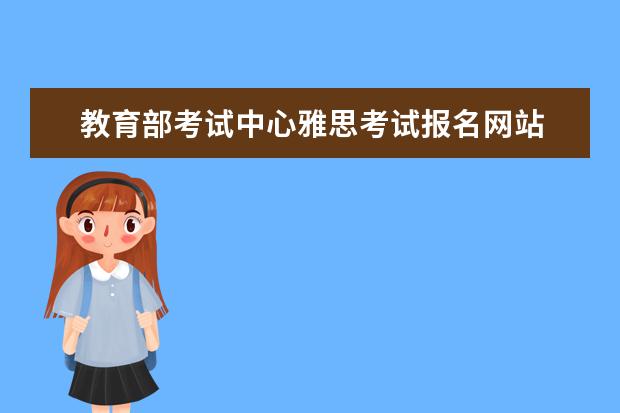 教育部考试中心雅思考试报名网站